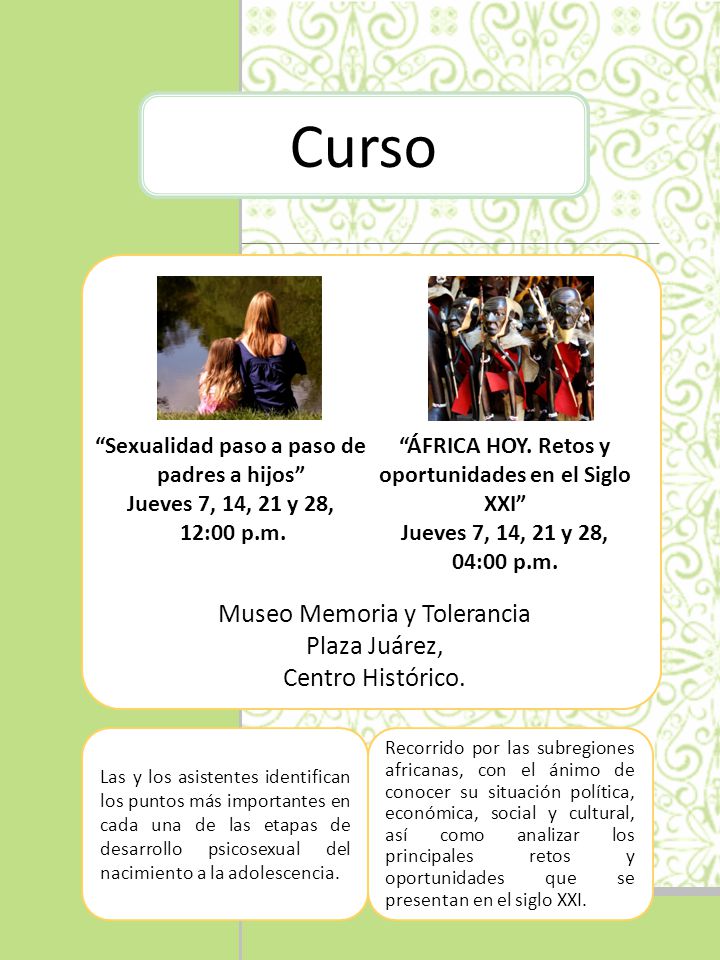 Curso

“Sexualidad paso a paso de padres a hijos”
Jueves 7, 14, 21 y 28, 12:00 p.m.

“ÁFRICA HOY. Retos y oportunidades en el Siglo XXI”
Jueves 7, 14, 21 y 28, 04:00 p.m.

Museo Memoria y Tolerancia
Plaza Juárez,
Centro Histórico.

Las y los asistentes identifican los puntos más importantes en cada una de las etapas de desarrollo psicosexual del nacimiento a la adolescencia.

Recorrido por las subregiones africanas, con el ánimo de conocer su situación política, económica, social y cultural, así como analizar los principales retos y oportunidades que se presentan en el siglo XXI.